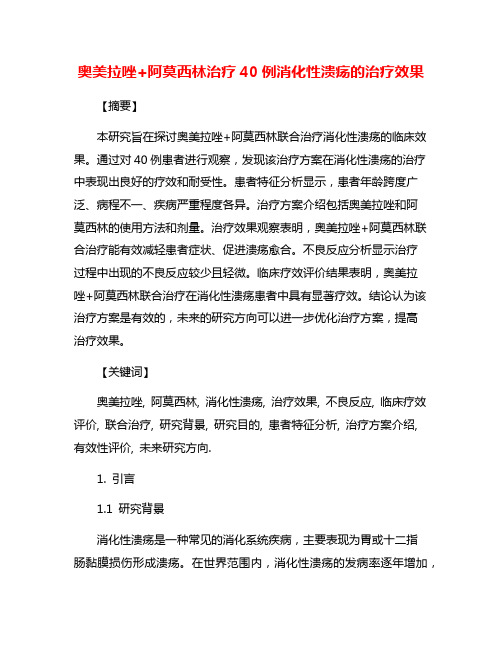 奥美拉唑+阿莫西林治疗 40 例消化性溃疡的治疗效果

【摘要】

本研究旨在探讨奥美拉唑+阿莫西林联合治疗消化性溃疡的临床效果。通过对 40 例患者进行观察，发现该治疗方案在消化性溃疡的治疗中表现出良好的疗效和耐受性。患者特征分析显示，患者年龄跨度广泛、病程不一、疾病严重程度各异。治疗方案介绍包括奥美拉唑和阿莫西林的使用方法和剂量。治疗效果观察表明，奥美拉唑+阿莫西林联合治疗能有效减轻患者症状、促进溃疡愈合。不良反应分析显示治疗过程中出现的不良反应较少且轻微。临床疗效评价结果表明，奥美拉唑+阿莫西林联合治疗在消化性溃疡患者中具有显著疗效。结论认为该治疗方案是有效的，未来的研究方向可以进一步优化治疗方案，提高治疗效果。

【关键词】

奥美拉唑, 阿莫西林, 消化性溃疡, 治疗效果, 不良反应, 临床疗效评价, 联合治疗, 研究背景, 研究目的, 患者特征分析, 治疗方案介绍, 有效性评价, 未来研究方向.

1. 引言

1.1 研究背景

消化性溃疡是一种常见的消化系统疾病，主要表现为胃或十二指肠黏膜损伤形成溃疡。在世界范围内，消化性溃疡的发病率逐年增加，